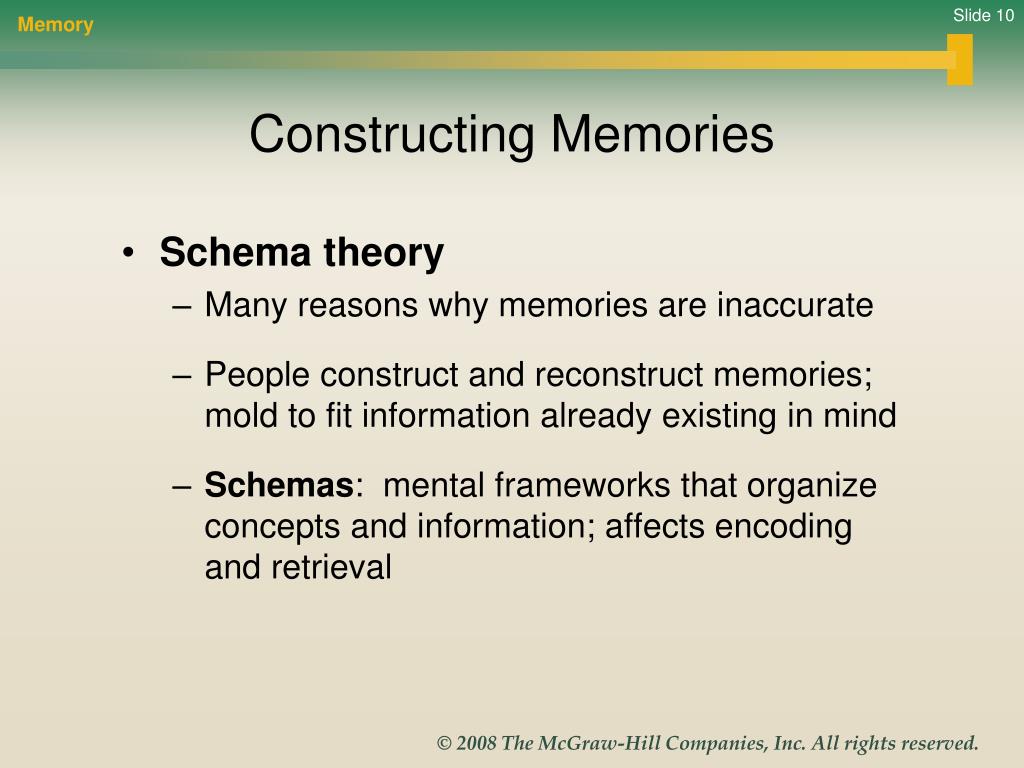 Memory

Slide 10

Constructing Memories

• Schema theory
– Many reasons why memories are inaccurate
– People construct and reconstruct memories; mold to fit information already existing in mind
– Schemas: mental frameworks that organize concepts and information; affects encoding and retrieval

© 2008 The McGraw-Hill Companies, Inc. All rights reserved.